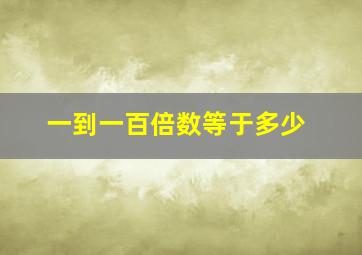 一到一百倍数等于多少